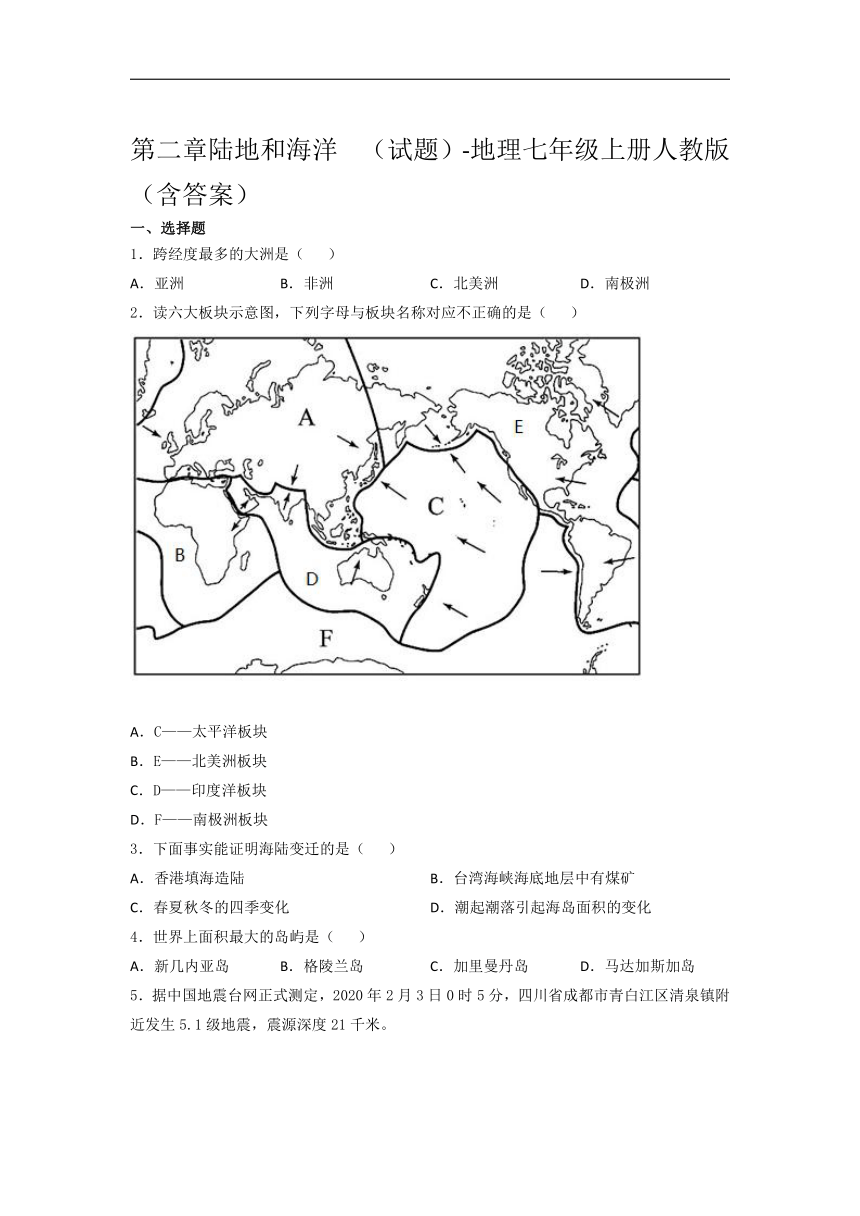 第二章陆地和海洋 （试题）-地理七年级上册人教版（含答案）

一、选择题

1．跨经度最多的大洲是（　　）

A．亚洲　　B．非洲　　C．北美洲　　D．南极洲

2．读六大板块示意图，下列字母与板块名称对应不正确的是（　　）

A

E

C

B

D

F

A．C——太平洋板块

B．E——北美洲板块

C．D——印度洋板块

D．F——南极洲板块

3．下面事实能证明海陆变迁的是（　　）

A．香港填海造陆　　B．台湾海峡海底地层中有煤矿

C．春夏秋冬的四季变化　　D．潮起潮落引起海岛面积的变化

4．世界上面积最大的岛屿是（　　）

A．新几内亚岛　　B．格陵兰岛　　C．加里曼丹岛　　D．马达加斯加岛

5．据中国地震台网正式测定，2020 年 2 月 3 日 0 时 5 分，四川省成都市青白江区清泉镇附近发生 5.1 级地震，震源深度 21 千米。